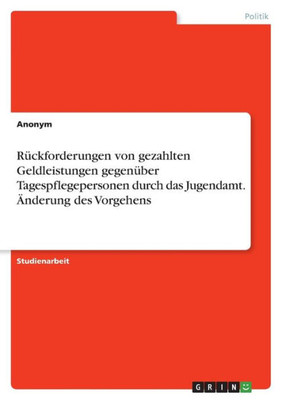 Politik

Anonym

Rückforderungen von gezahlten Geldleistungen gegenüber Tagespflegepersonen durch das Jugendamt. Änderung des Vorgehens

Studienarbeit

GRIN